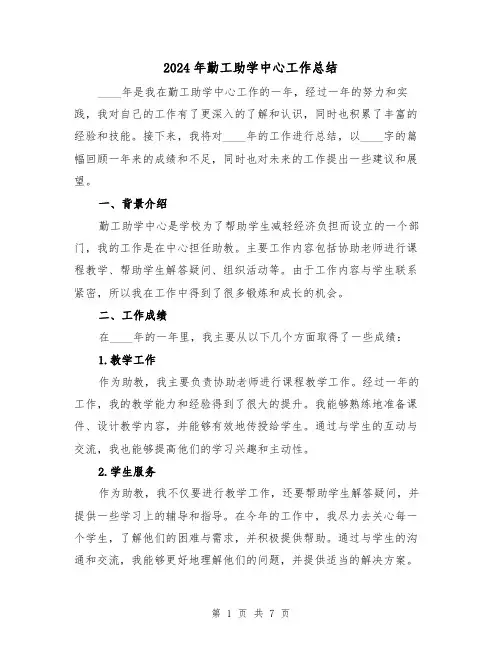 2024年勤工助学中心工作总结

____年是我在勤工助学中心工作的一年，经过一年的努力和实践，我对自己的工作有了更深入的了解和认识，同时也积累了丰富的经验和技能。接下来，我将对____年的工作进行总结，以____字的篇幅回顾一年来的成绩和不足，同时也对未来的工作提出一些建议和展望。

一、背景介绍

勤工助学中心是学校为了帮助学生减轻经济负担而设立的一个部门，我的工作是在中心担任助教。主要工作内容包括协助老师进行课程教学、帮助学生解答疑问、组织活动等。由于工作内容与学生联系紧密，所以我在工作中得到了很多锻炼和成长的机会。

二、工作成绩

在____年的一年里，我主要从以下几个方面取得了一些成绩：

1.教学工作

作为助教，我主要负责协助老师进行课程教学工作。经过一年的工作，我的教学能力和经验得到了很大的提升。我能够熟练地准备课件、设计教学内容，并能够有效地传授给学生。通过与学生的互动与交流，我也能够提高他们的学习兴趣和主动性。

2.学生服务

作为助教，我不仅要进行教学工作，还要帮助学生解答疑问，并提供一些学习上的辅导和指导。在今年的工作中，我尽力去关心每一个学生，了解他们的困难与需求，并积极提供帮助。通过与学生的沟通和交流，我能够更好地理解他们的问题，并提供适当的解决方案。

第 1 页 共 7 页